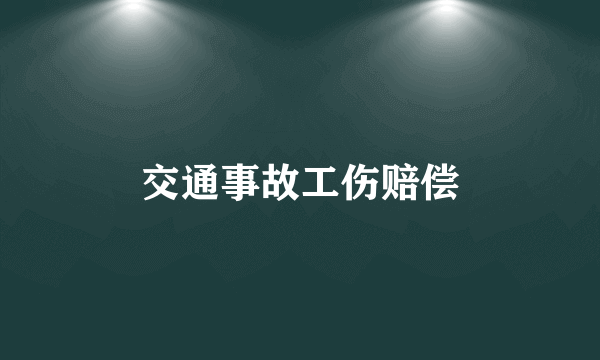 交通事故工伤赔偿